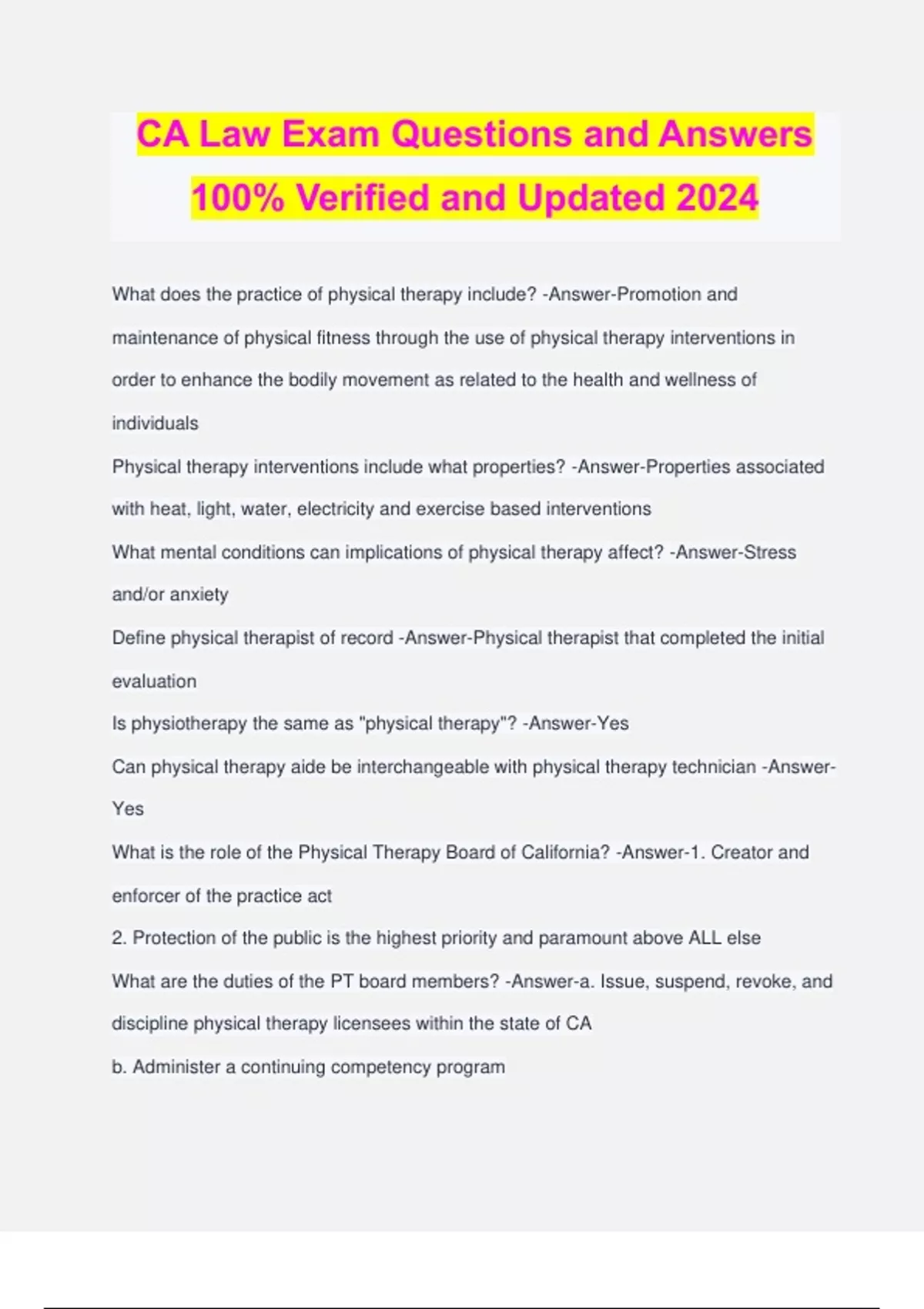 CA Law Exam Questions and Answers 100% Verified and Updated 2024

What does the practice of physical therapy include? -Answer-Promotion and maintenance of physical fitness through the use of physical therapy interventions in order to enhance the bodily movement as related to the health and wellness of individuals

Physical therapy interventions include what properties? -Answer-Properties associated with heat, light, water, electricity and exercise based interventions

What mental conditions can implications of physical therapy affect? -Answer-Stress and/or anxiety

Define physical therapist of record -Answer-Physical therapist that completed the initial evaluation

Is physiotherapy the same as "physical therapy"? -Answer-Yes

Can physical therapy aide be interchangeable with physical therapy technician -Answer-Yes

What is the role of the Physical Therapy Board of California? -Answer-1. Creator and enforcer of the practice act

2. Protection of the public is the highest priority and paramount above ALL else

What are the duties of the PT board members? -Answer-a. Issue, suspend, revoke, and discipline physical therapy licensees within the state of CA

b. Administer a continuing competency program